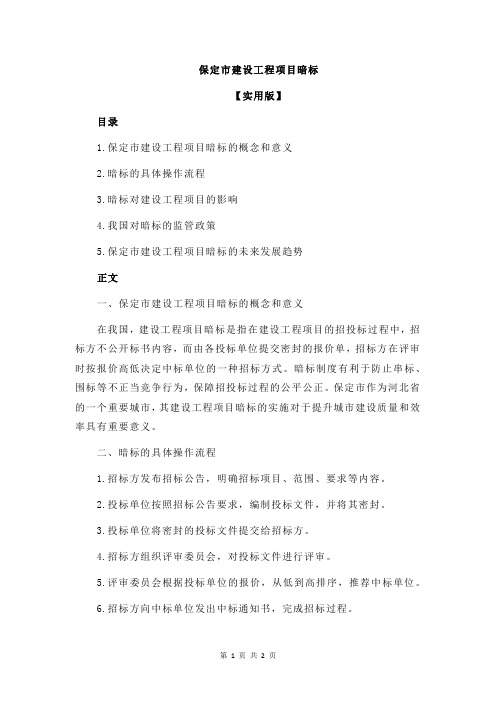 保定市建设工程项目暗标

【实用版】

目录

1.保定市建设工程项目暗标的概念和意义

2.暗标的具体操作流程

3.暗标对建设工程项目的影响

4.我国对暗标的监管政策

5.保定市建设工程项目暗标的未来发展趋势

正文

一、保定市建设工程项目暗标的概念和意义

在我国，建设工程项目暗标是指在建设工程项目的招投标过程中，招标方不公开标书内容，而由各投标单位提交密封的报价单，招标方在评审时按报价高低决定中标单位的一种招标方式。暗标制度有利于防止串标、围标等不正当竞争行为，保障招投标过程的公平公正。保定市作为河北省的一个重要城市，其建设工程项目暗标的实施对于提升城市建设质量和效率具有重要意义。

二、暗标的具体操作流程

1.招标方发布招标公告，明确招标项目、范围、要求等内容。

2.投标单位按照招标公告要求，编制投标文件，并将其密封。

3.投标单位将密封的投标文件提交给招标方。

4.招标方组织评审委员会，对投标文件进行评审。

5.评审委员会根据投标单位的报价，从低到高排序，推荐中标单位。

6.招标方向中标单位发出中标通知书，完成招标过程。

第 1 页 共 2 页